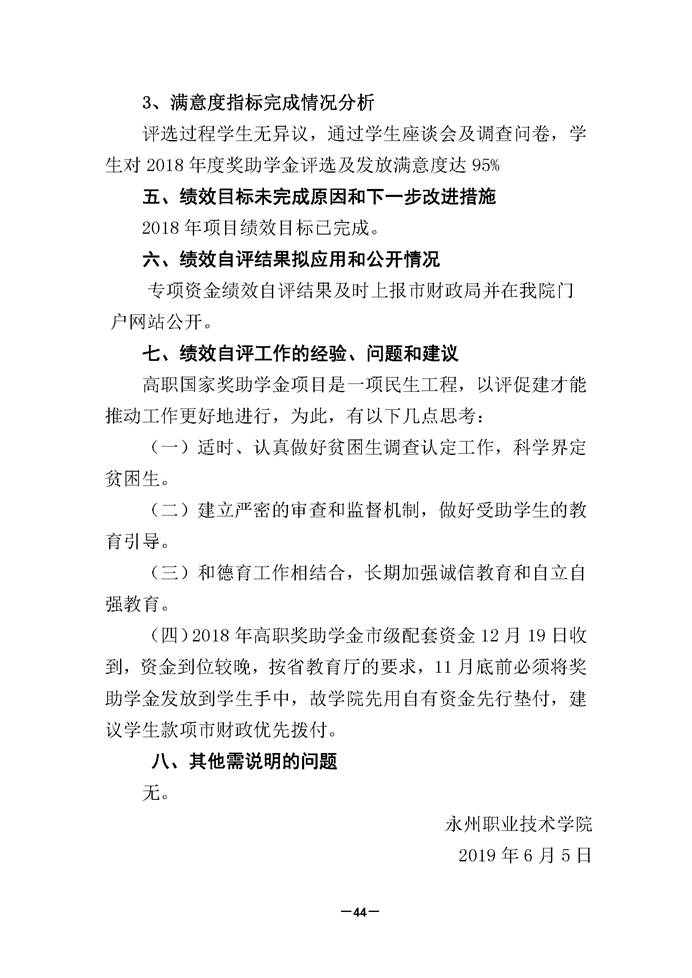 3、满意度指标完成情况分析

评选过程学生无异议，通过学生座谈会及调查问卷，学生对 2018 年度奖助学金评选及发放满意度达 95%

五、绩效目标未完成原因和下一步改进措施

2018 年项目绩效目标已完成。

六、绩效自评结果拟应用和公开情况

专项资金绩效自评结果及时上报市财政局并在我院门户网站公开。

七、绩效自评工作的经验、问题和建议

高职国家奖助学金项目是一项民生工程，以评促建才能推动工作更好地进行，为此，有以下几点思考：

（一）适时、认真做好贫困生调查认定工作，科学界定贫困生。

（二）建立严密的审查和监督机制，做好受助学生的教育引导。

（三）和德育工作相结合，长期加强诚信教育和自立自强教育。

（四）2018 年高职奖助学金市级配套资金 12 月 19 日收到，资金到位较晚，按省教育厅的要求，11 月底前必须将奖助学金发放到学生手中，故学院先用自有资金先行垫付，建议学生款项市财政优先拨付。

八、其他需说明的问题

无。

永州职业技术学院

2019 年 6 月 5 日

—44—